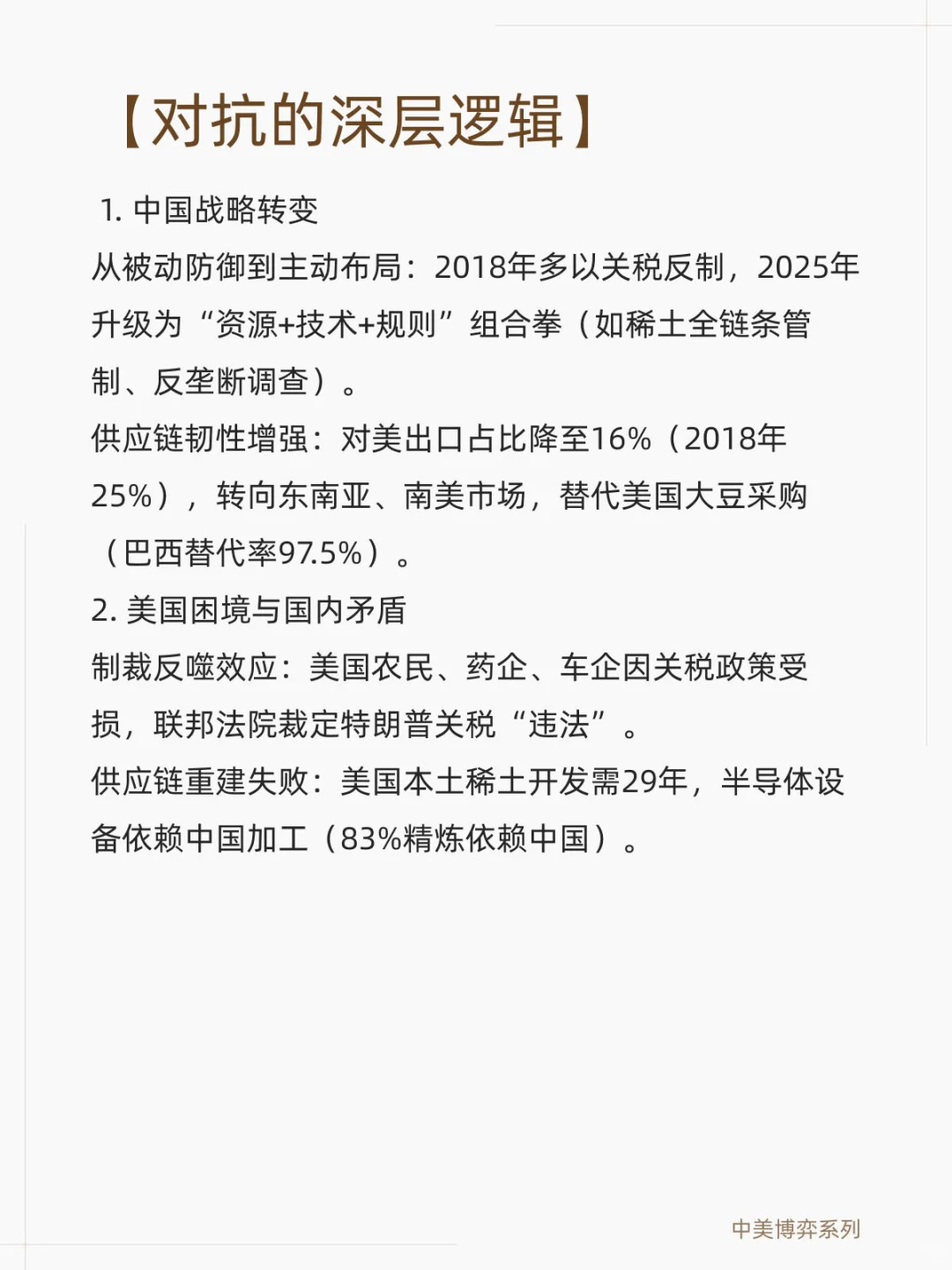 【对抗的深层逻辑】

1. 中国战略转变

从被动防御到主动布局：2018年多以关税反制，2025年升级为“资源+技术+规则”组合拳（如稀土全链条管制、反垄断调查）。

供应链韧性增强：对美出口占比降至16%（2018年25%），转向东南亚、南美市场，替代美国大豆采购（巴西替代率97.5%）。

2. 美国困境与国内矛盾

制裁反噬效应：美国农民、药企、车企因关税政策受损，联邦法院裁定特朗普关税“违法”。

供应链重建失败：美国本土稀土开发需29年，半导体设备依赖中国加工（83%精炼依赖中国）。

中美博弈系列